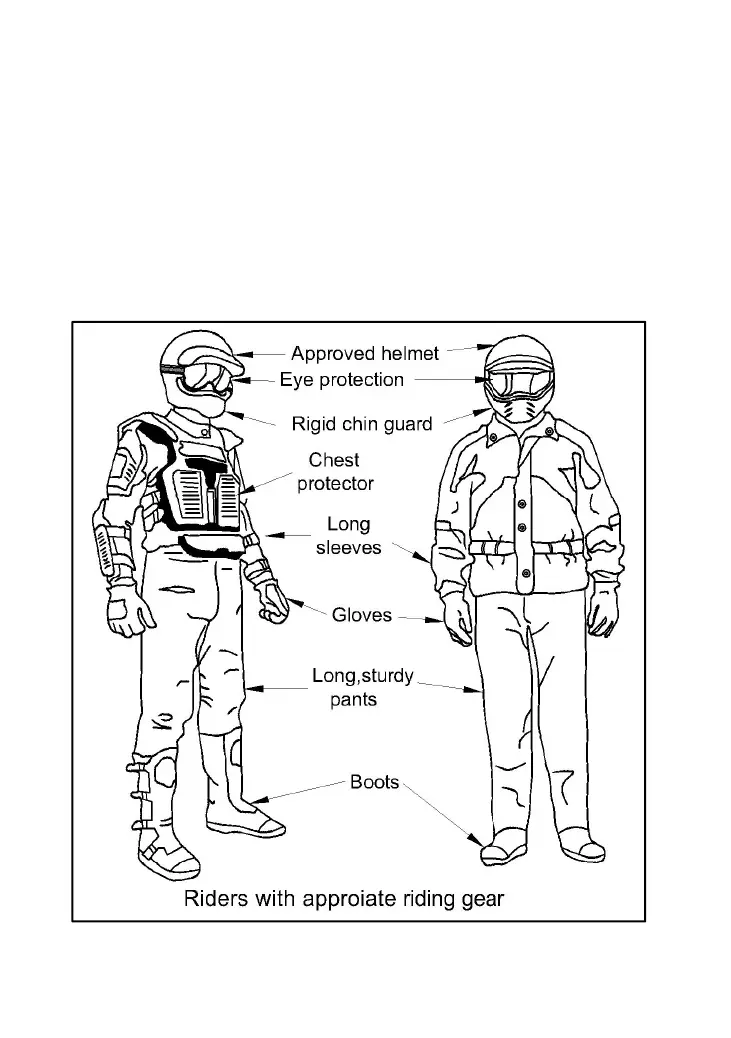 Approved helmet
Eye protection
Rigid chin guard
Chest protector
Long sleeves
Gloves
Long,sturdy pants
Boots

Riders with approiate riding gear